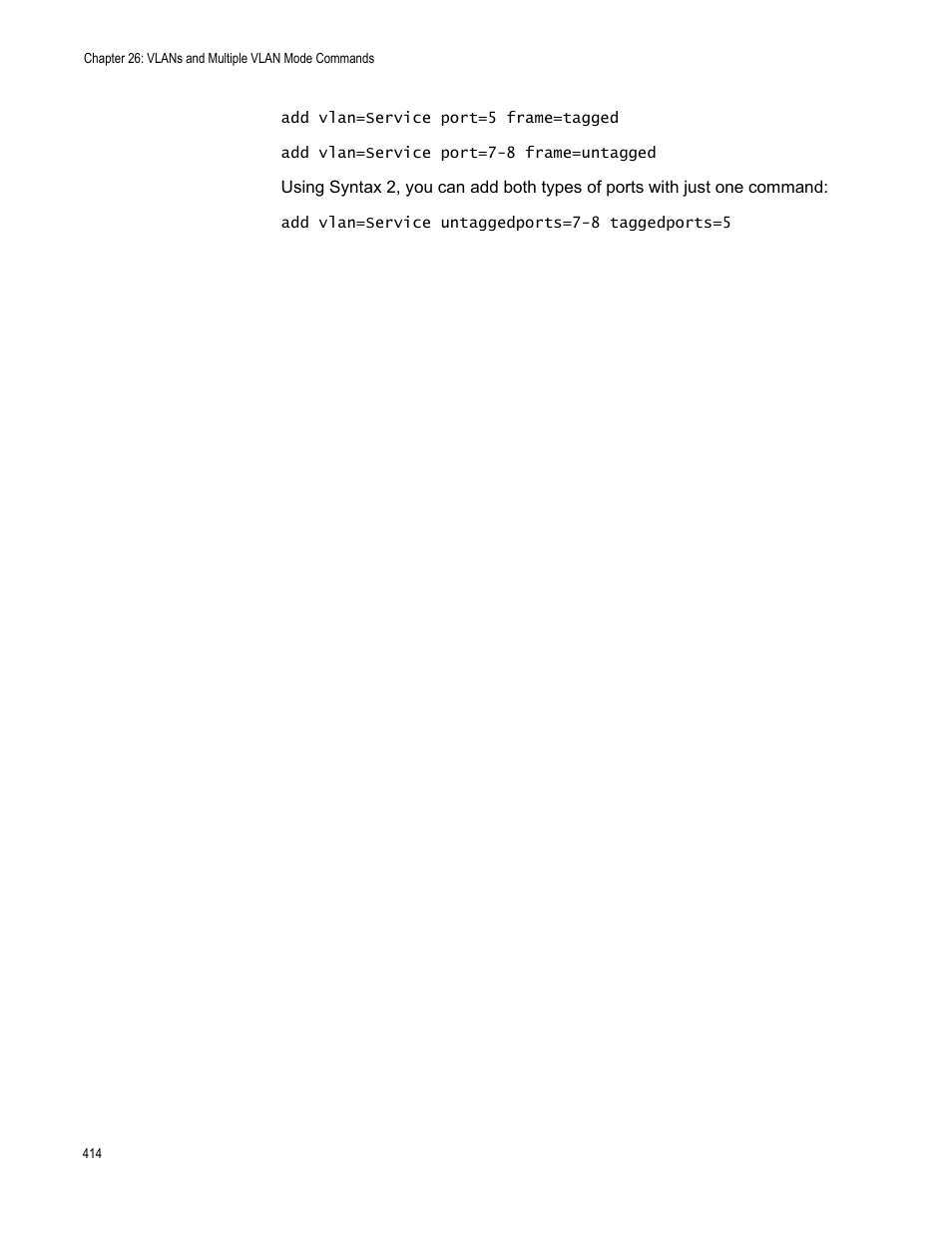 Chapter 26: VLANs and Multiple VLAN Mode Commands

add vlan=Service port=5 frame=tagged

add vlan=Service port=7-8 frame=untagged

Using Syntax 2, you can add both types of ports with just one command:

add vlan=Service untaggedports=7-8 taggedports=5

414